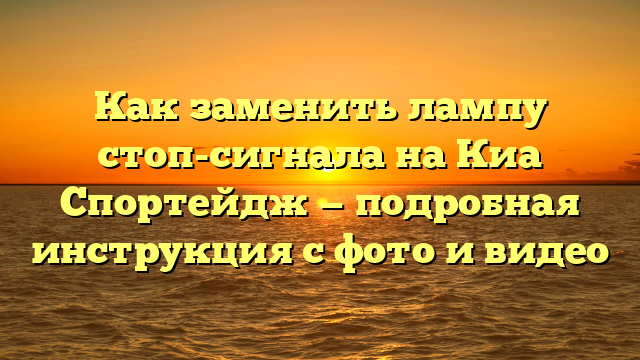 Как заменить лампу стоп-сигнала на Киа Спортейдж — подробная инструкция с фото и видео